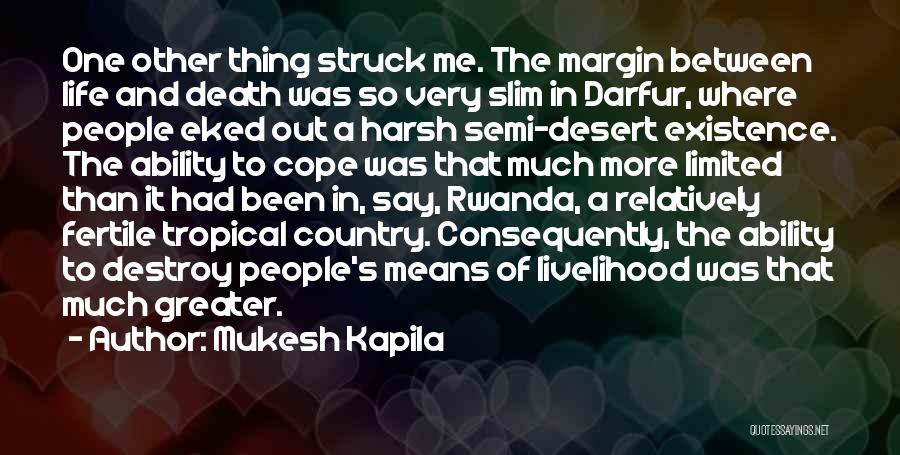 One other thing struck me. The margin between life and death was so very slim in Darfur, where people eked out a harsh semi-desert existence. The ability to cope was that much more limited than it had been in, say, Rwanda, a relatively fertile tropical country. Consequently, the ability to destroy people's means of livelihood was that much greater.

- Author: Mukesh Kapila

QUOTESSAYINGS.NET